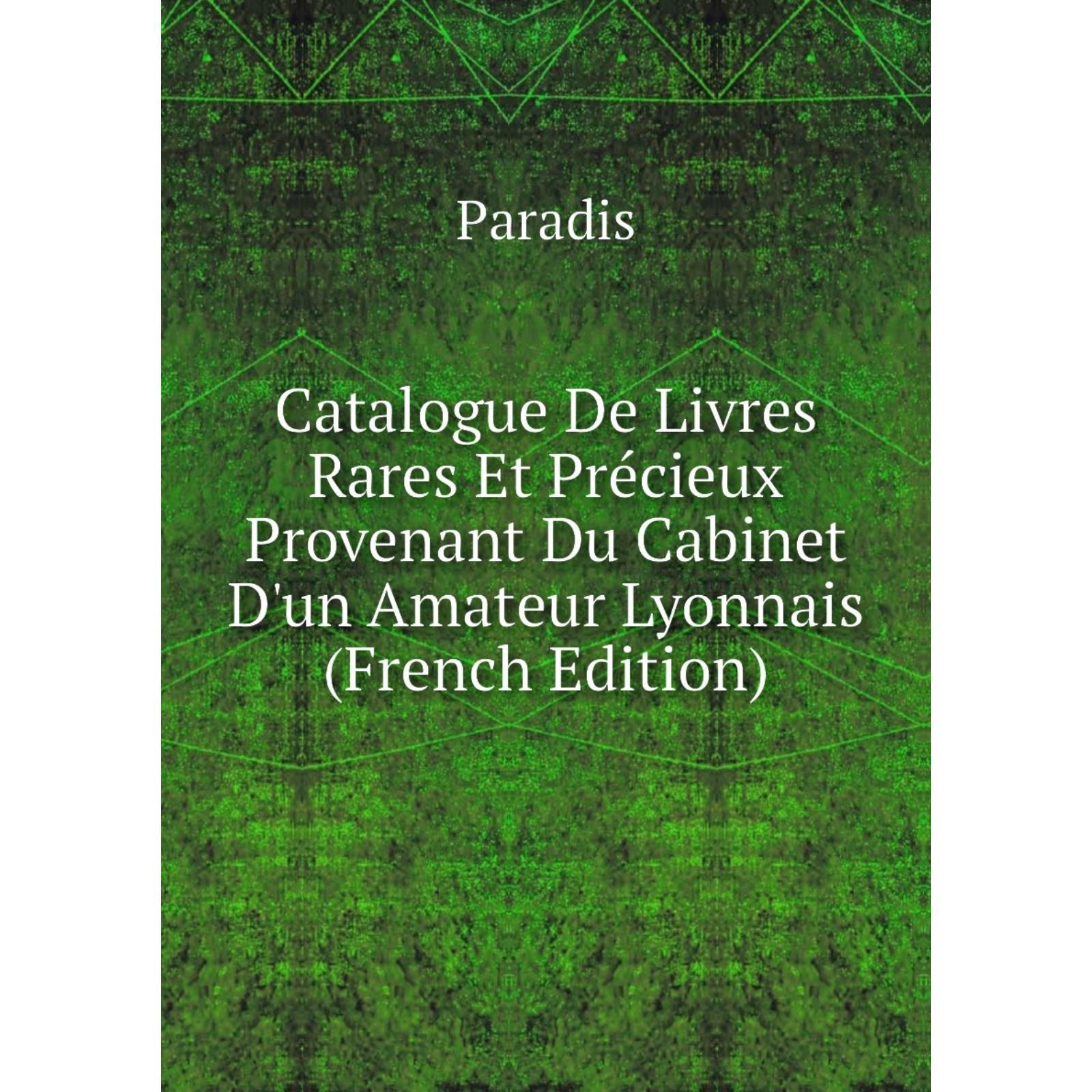 Paradis

Catalogue De Livres Rares Et Précieux Provenant Du Cabinet D'un Amateur Lyonnais (French Edition)